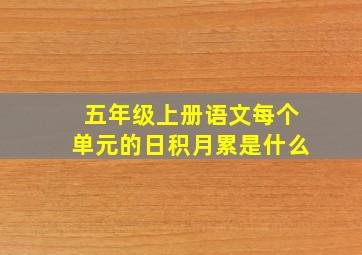 五年级上册语文每个单元的日积月累是什么